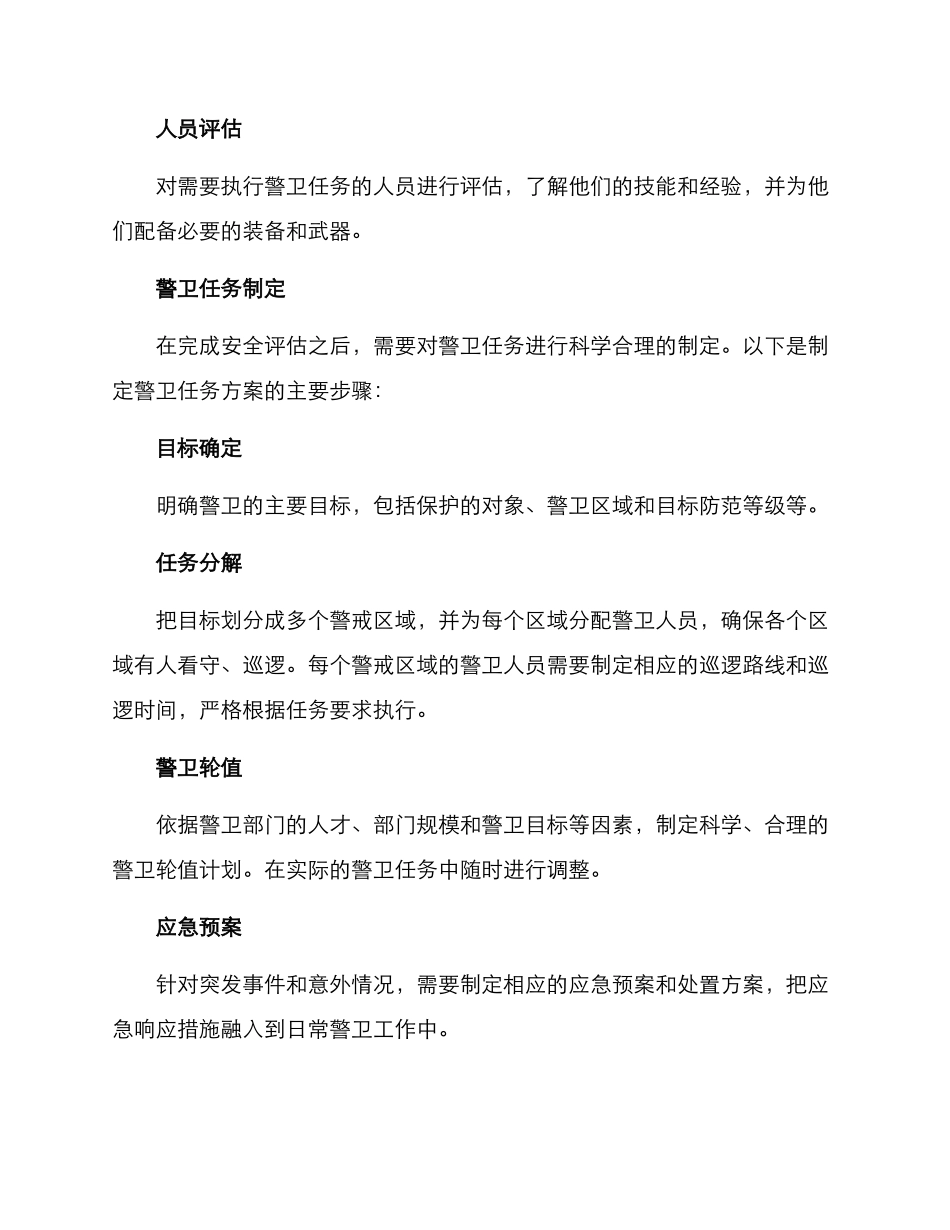 人员评估

对需要执行警卫任务的人员进行评估，了解他们的技能和经验，并为他们配备必要的装备和武器。

警卫任务制定

在完成安全评估之后，需要对警卫任务进行科学合理的制定。以下是制定警卫任务方案的主要步骤：

目标确定

明确警卫的主要目标，包括保护的对象、警卫区域和目标防范等级等。

任务分解

把目标划分成多个警戒区域，并为每个区域分配警卫人员，确保各个区域有人看守、巡逻。每个警戒区域的警卫人员需要制定相应的巡逻路线和巡逻时间，严格根据任务要求执行。

警卫轮值

依据警卫部门的人才、部门规模和警卫目标等因素，制定科学、合理的警卫轮值计划。在实际的警卫任务中随时进行调整。

应急预案

针对突发事件和意外情况，需要制定相应的应急预案和处置方案，把应急响应措施融入到日常警卫工作中。